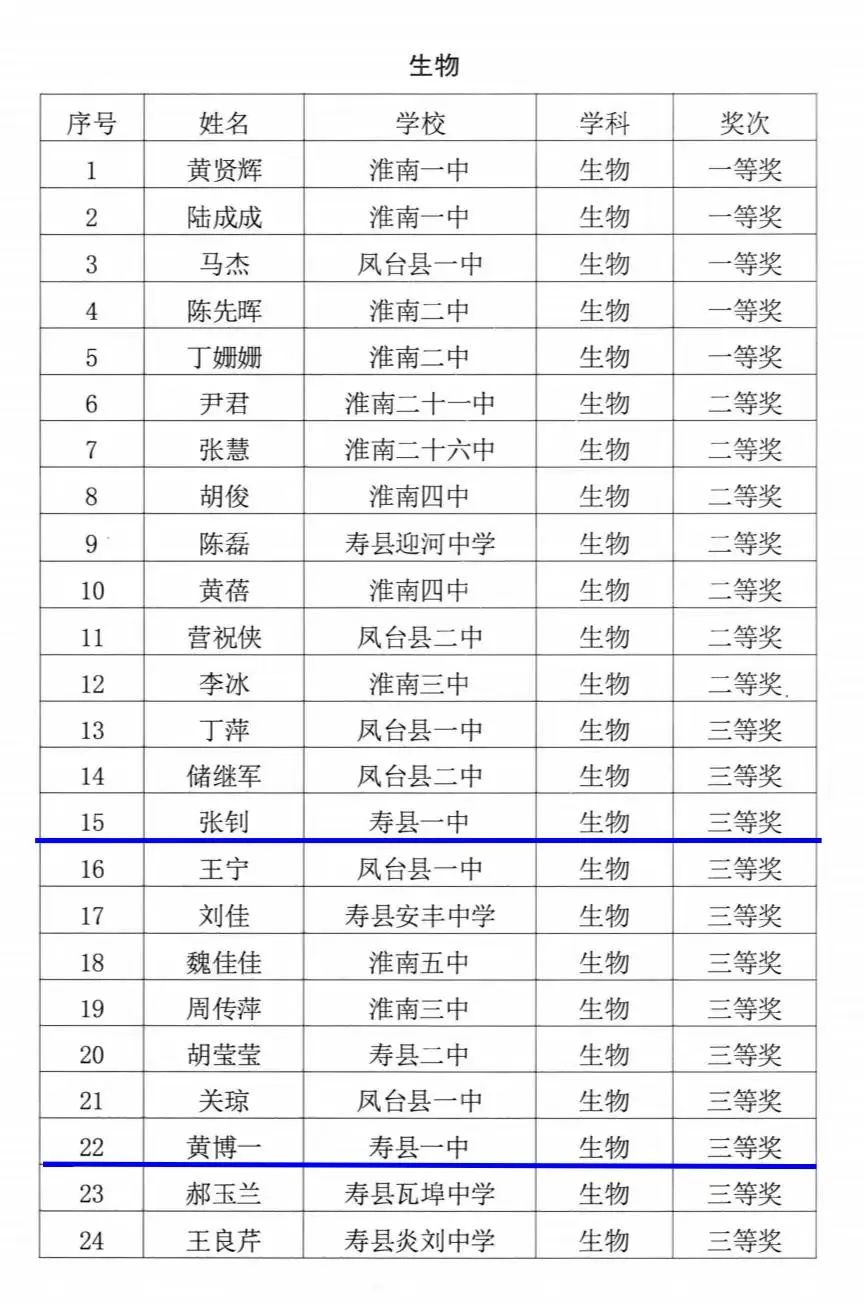 生物

| 序号 | 姓名 | 学校 | 学科 | 奖次 |
|---|---|---|---|---|
| 1 | 黄贤辉 | 淮南一中 | 生物 | 一等奖 |
| 2 | 陆成成 | 淮南一中 | 生物 | 一等奖 |
| 3 | 马杰 | 凤台县一中 | 生物 | 一等奖 |
| 4 | 陈先晖 | 淮南二中 | 生物 | 一等奖 |
| 5 | 丁姗姗 | 淮南二中 | 生物 | 一等奖 |
| 6 | 尹君 | 淮南二十一中 | 生物 | 二等奖 |
| 7 | 张慧 | 淮南二十六中 | 生物 | 二等奖 |
| 8 | 胡俊 | 淮南四中 | 生物 | 二等奖 |
| 9 | 陈磊 | 寿县迎河中学 | 生物 | 二等奖 |
| 10 | 黄蓓 | 淮南四中 | 生物 | 二等奖 |
| 11 | 营祝侠 | 凤台县二中 | 生物 | 二等奖 |
| 12 | 李冰 | 淮南三中 | 生物 | 二等奖 |
| 13 | 丁萍 | 凤台县一中 | 生物 | 三等奖 |
| 14 | 储继军 | 凤台县二中 | 生物 | 三等奖 |
| 15 | 张钊 | 寿县一中 | 生物 | 三等奖 |
| 16 | 王宁 | 凤台县一中 | 生物 | 三等奖 |
| 17 | 刘佳 | 寿县安丰中学 | 生物 | 三等奖 |
| 18 | 魏佳佳 | 淮南五中 | 生物 | 三等奖 |
| 19 | 周传萍 | 淮南三中 | 生物 | 三等奖 |
| 20 | 胡莹莹 | 寿县二中 | 生物 | 三等奖 |
| 21 | 关琼 | 凤台县一中 | 生物 | 三等奖 |
| 22 | 黄博一 | 寿县一中 | 生物 | 三等奖 |
| 23 | 郝玉兰 | 寿县瓦埠中学 | 生物 | 三等奖 |
| 24 | 王良芹 | 寿县炎刘中学 | 生物 | 三等奖 |